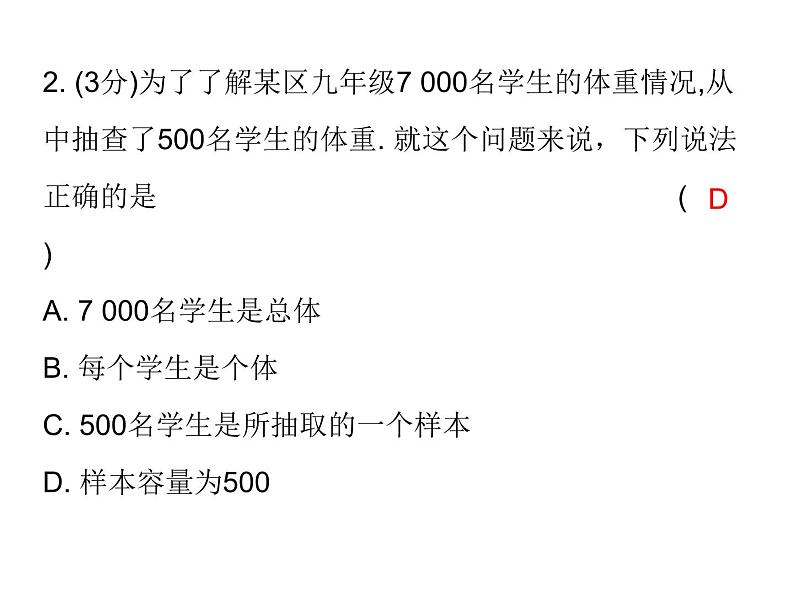 2. (3分)为了了解某区九年级7 000名学生的体重情况,从中抽查了500名学生的体重. 就这个问题来说，下列说法正确的是 ( D )

A. 7 000名学生是总体

B. 每个学生是个体

C. 500名学生是所抽取的一个样本

D. 样本容量为500